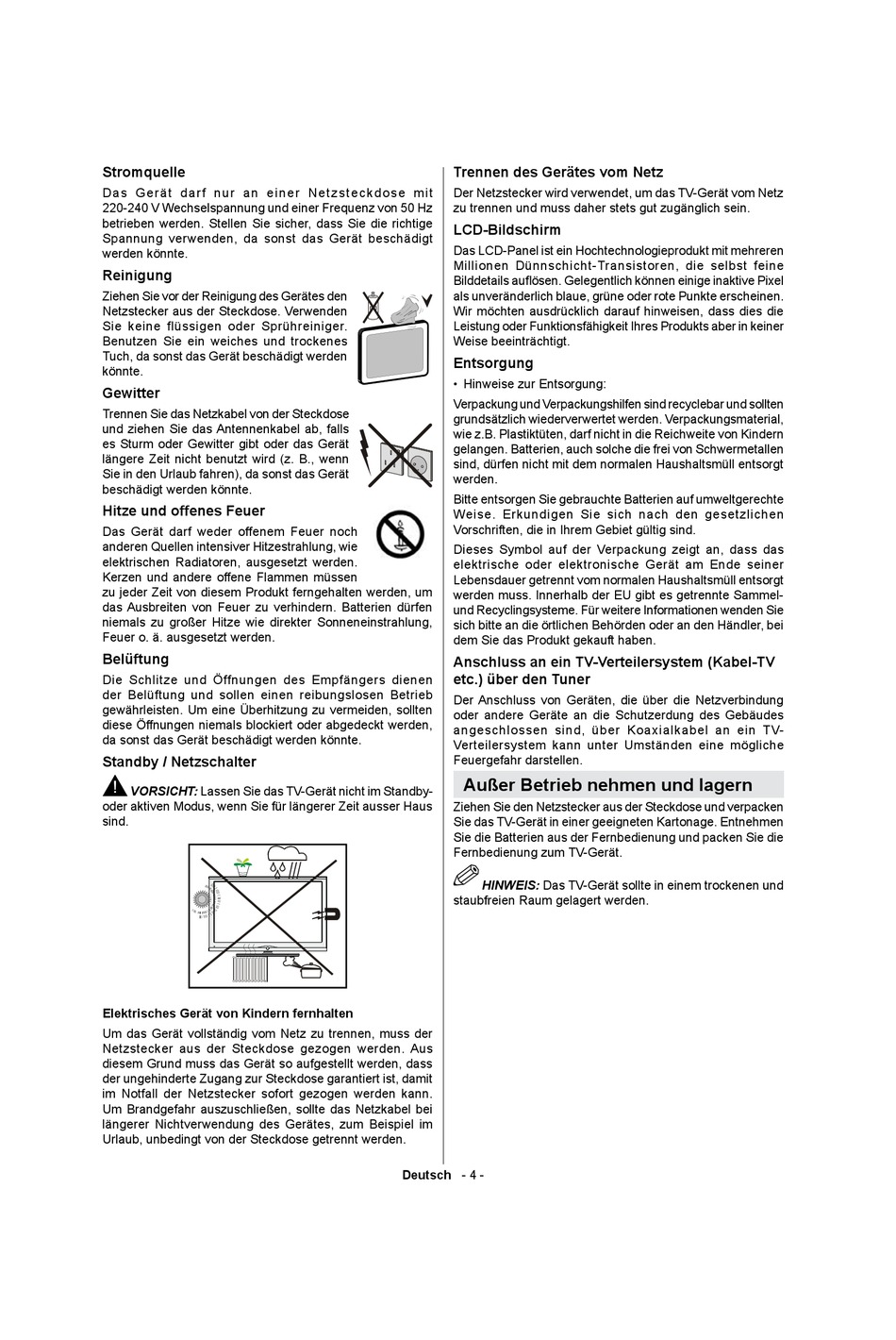 Stromquelle

Das Gerät darf nur an einer Netzsteckdose mit 220-240 V Wechselspannung und einer Frequenz von 50 Hz betrieben werden. Stellen Sie sicher, dass Sie die richtige Spannung verwenden, da sonst das Gerät beschädigt werden könnte.

Reinigung

Ziehen Sie vor der Reinigung des Gerätes den Netzstecker aus der Steckdose. Verwenden Sie keine flüssigen oder Sprühreiniger. Benutzen Sie ein weiches und trockenes Tuch, da sonst das Gerät beschädigt werden könnte.

Gewitter

Trennen Sie das Netzkabel von der Steckdose und ziehen Sie das Antennenkabel ab, falls es Sturm oder Gewitter gibt oder das Gerät längere Zeit nicht benutzt wird (z. B., wenn Sie in den Urlaub fahren), da sonst das Gerät beschädigt werden könnte.

Hitze und offenes Feuer

Das Gerät darf weder offenem Feuer noch anderen Quellen intensiver Hitzestrahlung, wie elektrischen Radiatoren, ausgesetzt werden. Kerzen und andere offene Flammen müssen zu jeder Zeit von diesem Produkt ferngehalten werden, um das Ausbreiten von Feuer zu verhindern. Batterien dürfen niemals zu großer Hitze wie direkter Sonneneinstrahlung, Feuer o. ä. ausgesetzt werden.

Belüftung

Die Schlitze und Öffnungen des Empfängers dienen der Belüftung und sollen einen reibungslosen Betrieb gewährleisten. Um eine Überhitzung zu vermeiden, sollten diese Öffnungen niemals blockiert oder abgedeckt werden, da sonst das Gerät beschädigt werden könnte.

Standby / Netzschalter

VORSICHT: Lassen Sie das TV-Gerät nicht im Standby- oder aktiven Modus, wenn Sie für längerer Zeit ausser Haus sind.

Elektrisches Gerät von Kindern fernhalten

Um das Gerät vollständig vom Netz zu trennen, muss der Netzstecker aus der Steckdose gezogen werden. Aus diesem Grund muss das Gerät so aufgestellt werden, dass der ungehinderte Zugang zur Steckdose garantiert ist, damit im Notfall der Netzstecker sofort gezogen werden kann. Um Brandgefahr auszuschließen, sollte das Netzkabel bei längerer Nichtverwendung des Gerätes, zum Beispiel im Urlaub, unbedingt von der Steckdose getrennt werden.

Trennen des Gerätes vom Netz

Der Netzstecker wird verwendet, um das TV-Gerät vom Netz zu trennen und muss daher stets gut zugänglich sein.

LCD-Bildschirm

Das LCD-Panel ist ein Hochtechnologieprodukt mit mehreren Millionen Dünnschicht-Transistoren, die selbst feine Bilddetails auflösen. Gelegentlich können einige inaktive Pixel als unveränderlich blaue, grüne oder rote Punkte erscheinen. Wir möchten ausdrücklich darauf hinweisen, dass dies die Leistung oder Funktionsfähigkeit Ihres Produkts aber in keiner Weise beeinträchtigt.

Entsorgung

• Hinweise zur Entsorgung:

Verpackung und Verpackungshilfen sind recyclebar und sollten grundsätzlich wiederverwertet werden. Verpackungsmaterial, wie z.B. Plastiktüten, darf nicht in die Reichweite von Kindern gelangen. Batterien, auch solche die frei von Schwermetallen sind, dürfen nicht mit dem normalen Haushaltsmüll entsorgt werden.

Bitte entsorgen Sie gebrauchte Batterien auf umweltgerechte Weise. Erkundigen Sie sich nach den gesetzlichen Vorschriften, die in Ihrem Gebiet gültig sind.

Dieses Symbol auf der Verpackung zeigt an, dass das elektrische oder elektronische Gerät am Ende seiner Lebensdauer getrennt vom normalen Haushaltsmüll entsorgt werden muss. Innerhalb der EU gibt es getrennte Sammel- und Recyclingsysteme. Für weitere Informationen wenden Sie sich bitte an die örtlichen Behörden oder an den Händler, bei dem Sie das Produkt gekauft haben.

Anschluss an ein TV-Verteilersystem (Kabel-TV etc.) über den Tuner

Der Anschluss von Geräten, die über die Netzverbindung oder andere Geräte an die Schutzerdung des Gebäudes angeschlossen sind, über Koaxialkabel an ein TV-Verteilersystem kann unter Umständen eine mögliche Feuergefahr darstellen.

Außer Betrieb nehmen und lagern

Ziehen Sie den Netzstecker aus der Steckdose und verpacken Sie das TV-Gerät in einer geeigneten Kartonage. Entnehmen Sie die Batterien aus der Fernbedienung und packen Sie die Fernbedienung zum TV-Gerät.

HINWEIS: Das TV-Gerät sollte in einem trockenen und staubfreien Raum gelagert werden.

Deutsch - 4 -